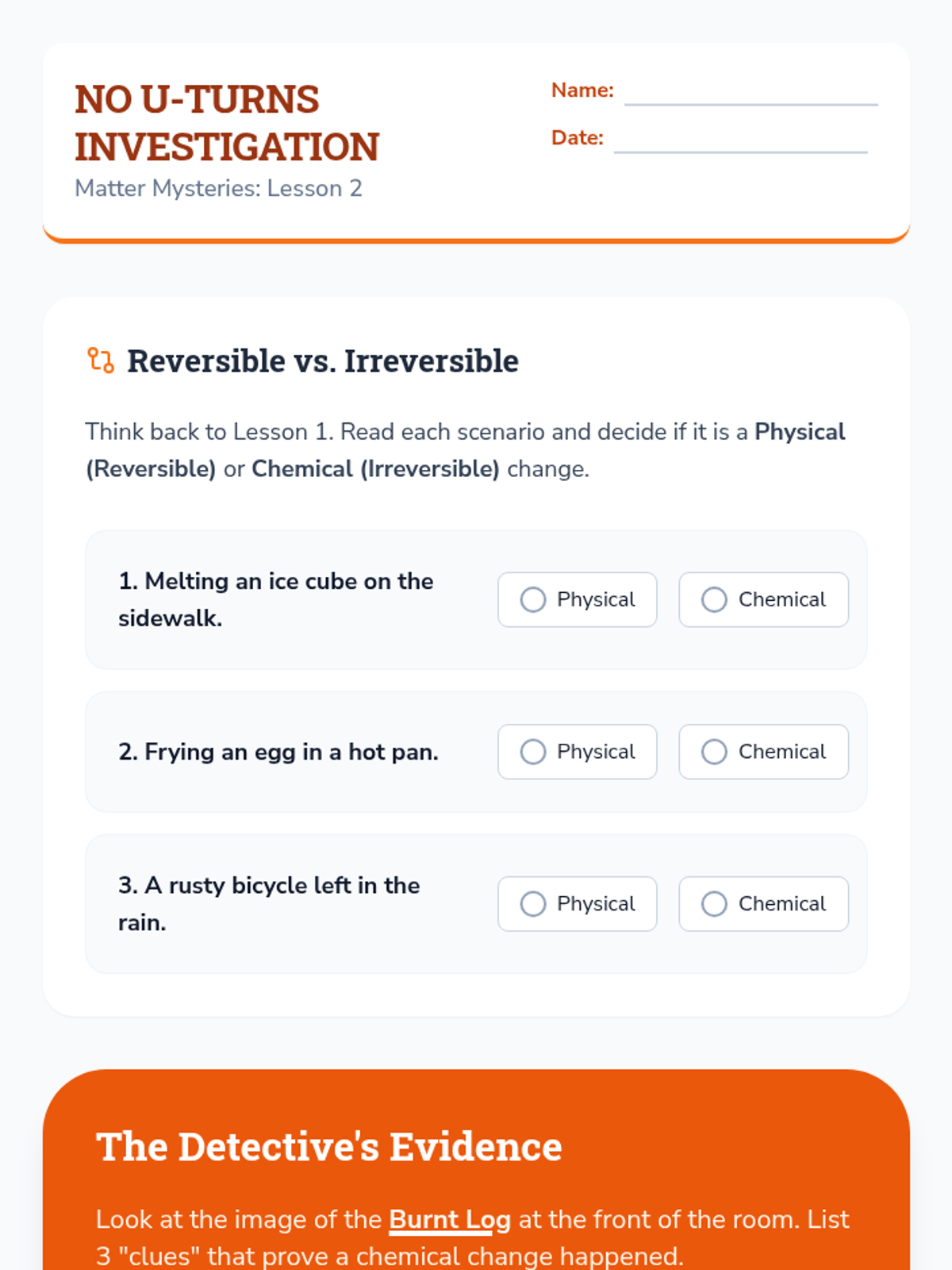 NO U-TURNS INVESTIGATION
Matter Mysteries: Lesson 2

Name:
Date:

Reversible vs. Irreversible

Think back to Lesson 1. Read each scenario and decide if it is a Physical (Reversible) or Chemical (Irreversible) change.

1. Melting an ice cube on the sidewalk.
Physical
Chemical

2. Frying an egg in a hot pan.
Physical
Chemical

3. A rusty bicycle left in the rain.
Physical
Chemical

The Detective's Evidence

Look at the image of the Burnt Log at the front of the room. List 3 "clues" that prove a chemical change happened.